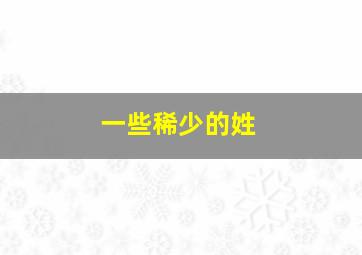 一些稀少的姓